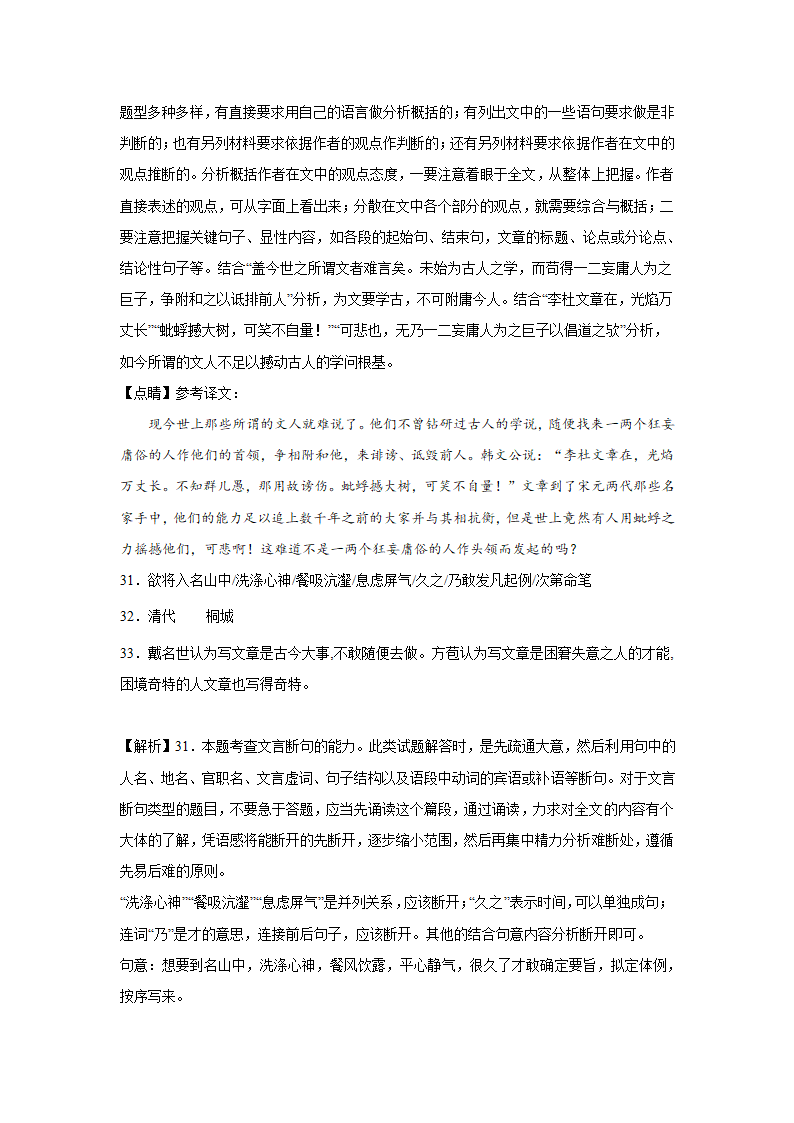 题型多种多样，有直接要求用自己的语言做分析概括的；有列出文中的一些语句要求做是非判断的；也有另列材料要求依据作者的观点作判断的；还有另列材料要求依据作者在文中的观点推断的。分析概括作者在文中的观点态度，一要注意着眼于全文，从整体上把握。作者直接表述的观点，可从字面上看出来；分散在文中各个部分的观点，就需要综合与概括；二要注意把握关键句子、显性内容，如各段的起始句、结束句，文章的标题、论点或分论点、结论性句子等。结合“盖今世之所谓文者难言矣。未始为古人之学，而苟得一二妄庸人为之巨子，争附和之以诋排前人”分析，为文要学古，不可附庸今人。结合“李杜文章在，光焰万丈长”“蚍蜉撼大树，可笑不自量！”“可悲也，无乃一二妄庸人为之巨子以倡道之欤”分析，如今所谓的文人不足以撼动古人的学问根基。

【点睛】参考译文：

现今世上那些所谓的文人就难说了。他们不曾钻研过古人的学说，随便找来一两个狂妄庸俗的人作他们的首领，争相附和他，来诽谤、诋毁前人。韩文公说：“李杜文章在，光焰万丈长。不知群儿愚，那用故谤伤。蚍蜉撼大树，可笑不自量！”文章到了宋元两代那些名家手中，他们的能力足以追上数千年之前的大家并与其相抗衡，但是世上竟然有人用蚍蜉之力摇撼他们，可悲啊！这难道不是一两个狂妄庸俗的人作头领而发起的吗？

31．欲将入名山中/洗涤心神/餐吸沆瀣/息虑屏气/久之/乃敢发凡起例/次第命笔

32．清代　　桐城

33．戴名世认为写文章是古今大事,不敢随便去做。方苞认为写文章是困窘失意之人的才能,困境奇特的人文章也写得奇特。

【解析】31．本题考查文言断句的能力。此类试题解答时，是先疏通大意，然后利用句中的人名、地名、官职名、文言虚词、句子结构以及语段中动词的宾语或补语等断句。对于文言断句类型的题目，不要急于答题，应当先诵读这个篇段，通过诵读，力求对全文的内容有个大体的了解，凭语感将能断开的先断开，逐步缩小范围，然后再集中精力分析难断处，遵循先易后难的原则。

“洗涤心神”“餐吸沆瀣”“息虑屏气”是并列关系，应该断开；“久之”表示时间，可以单独成句；连词“乃”是才的意思，连接前后句子，应该断开。其他的结合句意内容分析断开即可。

句意：想要到名山中，洗涤心神，餐风饮露，平心静气，很久了才敢确定要旨，拟定体例，按序写来。